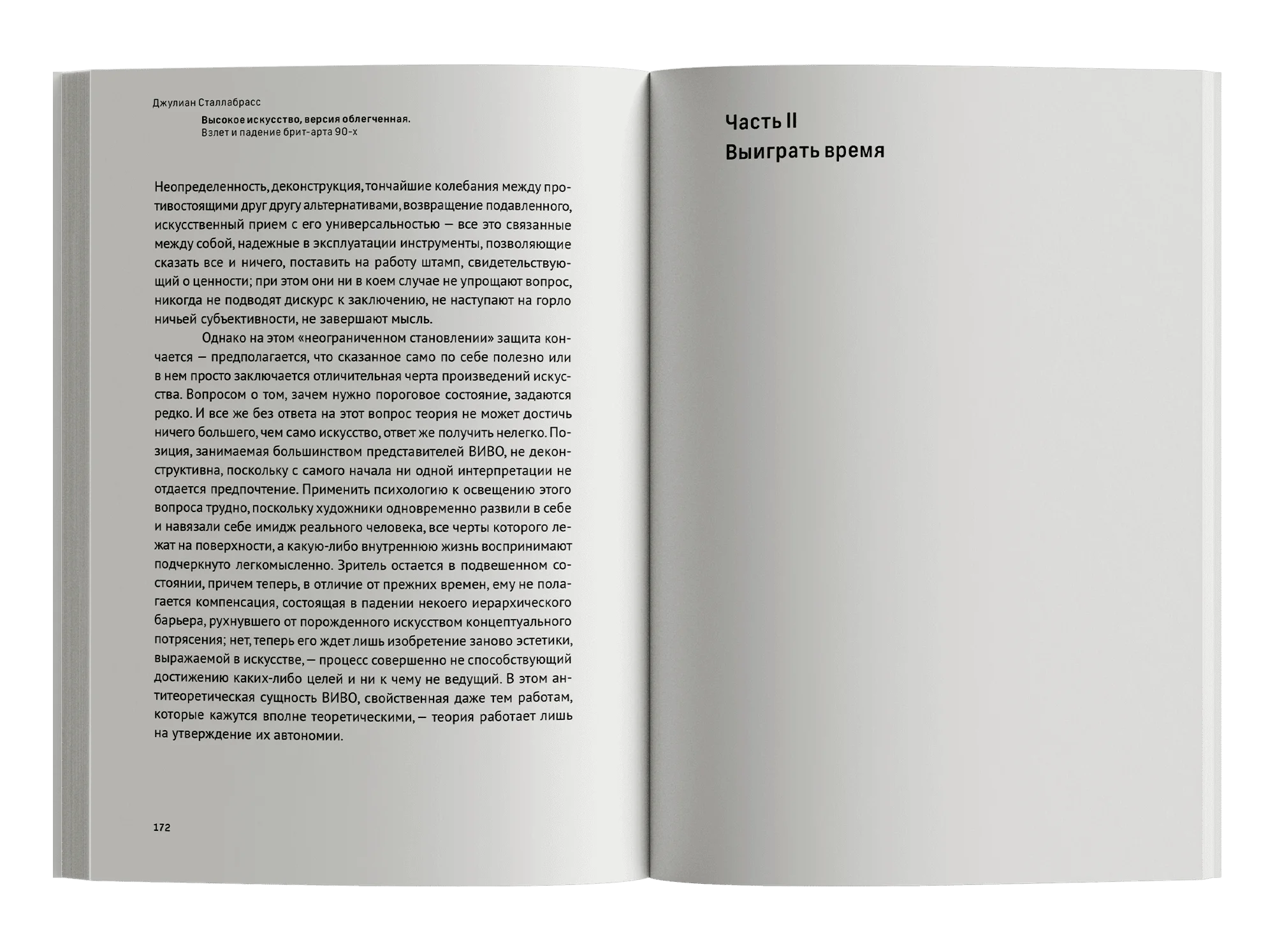 Джулиан Сталлабрасс

Высокое искусство, версия облегченная.
Взлет и падение брит-арта 90-х

Неопределенность, деконструкция, тончайшие колебания между противостоящими друг другу альтернативами, возвращение подавленного, искусственный прием с его универсальностью — все это связанные между собой, надежные в эксплуатации инструменты, позволяющие сказать все и ничего, поставить на работу штамп, свидетельствующий о ценности; при этом они ни в коем случае не упрощают вопрос, никогда не подводят дискурс к заключению, не наступают на горло ничьей субъективности, не завершают мысль.

Однако на этом «неограниченном становлении» защита кончается — предполагается, что сказанное само по себе полезно или в нем просто заключается отличительная черта произведений искусства. Вопросом о том, зачем нужно пороговое состояние, задаются редко. И все же без ответа на этот вопрос теория не может достичь ничего большего, чем само искусство, ответ же получить нелегко. Позиция, занимаемая большинством представителей ВИВО, не деконструктивна, поскольку с самого начала ни одной интерпретации не отдается предпочтение. Применить психологию к освещению этого вопроса трудно, поскольку художники одновременно развили в себе и навязали себе имидж реального человека, все черты которого лежат на поверхности, а какую-либо внутреннюю жизнь воспринимают подчеркнуто легкомысленно. Зритель остается в подвешенном состоянии, причем теперь, в отличие от прежних времен, ему не полагается компенсация, состоящая в падении некоего иерархического барьера, рухнувшего от порожденного искусством концептуального потрясения; нет, теперь его ждет лишь изобретение заново эстетики, выражаемой в искусстве, — процесс совершенно не способствующий достижению каких-либо целей и ни к чему не ведущий. В этом антитеоретическая сущность ВИВО, свойственная даже тем работам, которые кажутся вполне теоретическими, — теория работает лишь на утверждение их автономии.

172

Часть II
Выиграть время